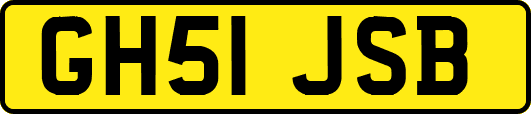 GH51 JSB